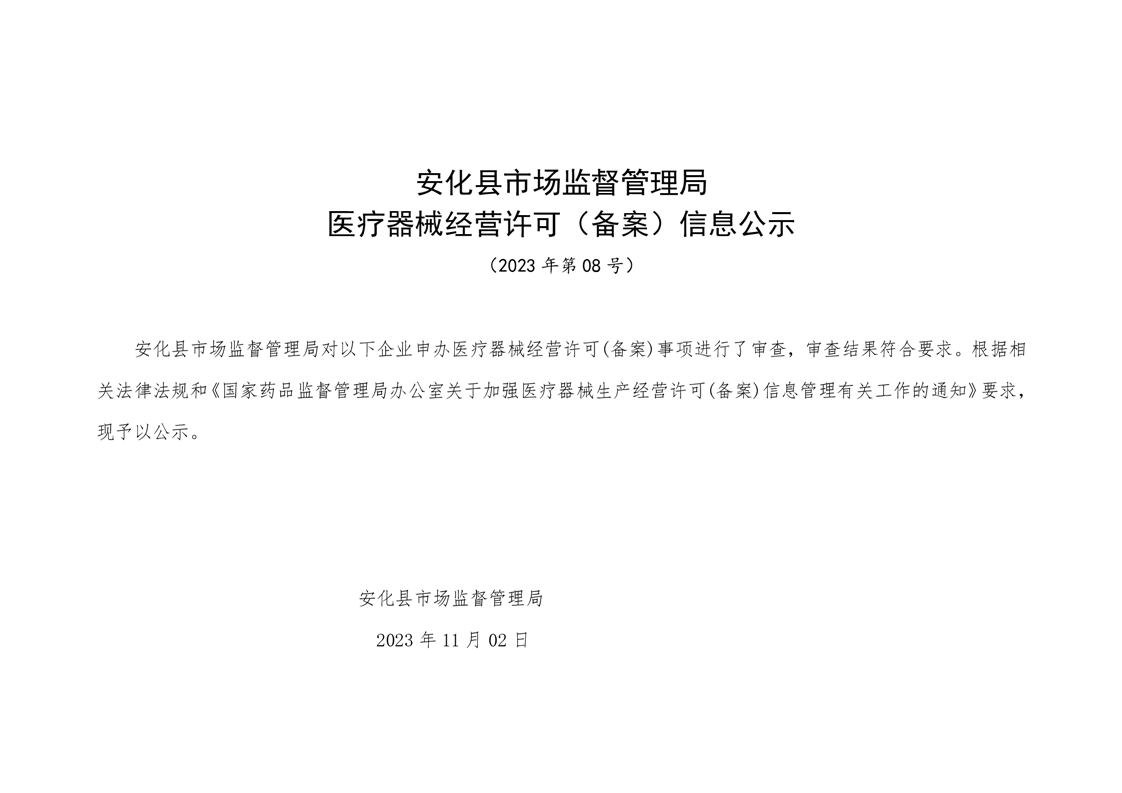 安化县市场监督管理局
医疗器械经营许可（备案）信息公示
（2023年第08号）

安化县市场监督管理局对以下企业申办医疗器械经营许可(备案)事项进行了审查，审查结果符合要求。根据相关法律法规和《国家药品监督管理局办公室关于加强医疗器械生产经营许可(备案)信息管理有关工作的通知》要求，现予以公示。

安化县市场监督管理局
2023年11月02日